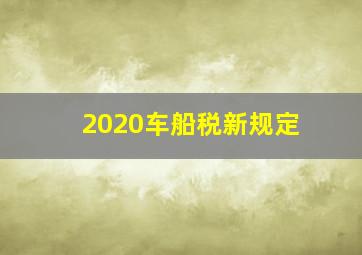 2020车船税新规定